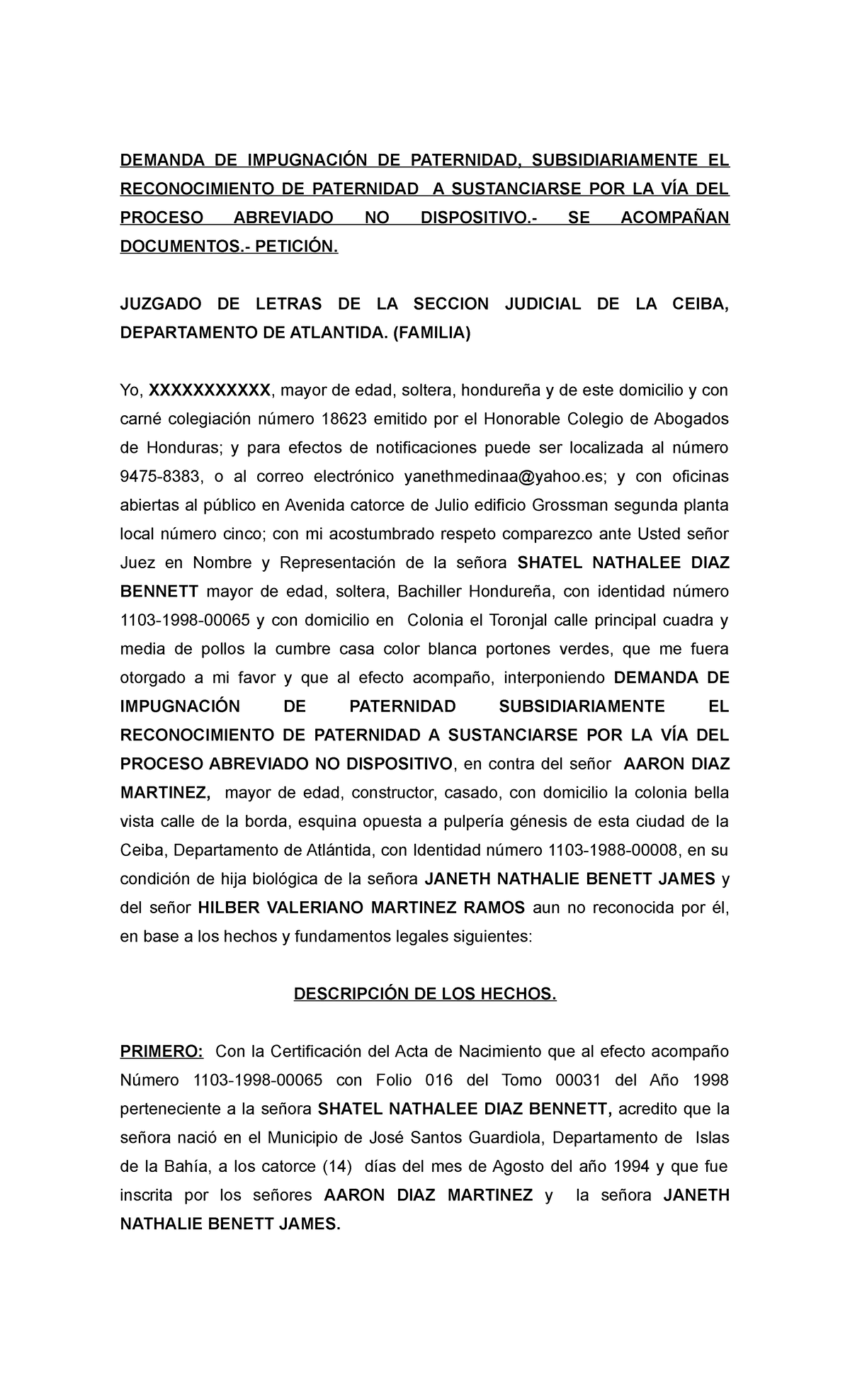 DEMANDA DE IMPUGNACIÓN DE PATERNIDAD, SUBSIDIARIAMENTE EL RECONOCIMIENTO DE PATERNIDAD A SUSTANCIARSE POR LA VÍA DEL PROCESO ABREVIADO NO DISPOSITIVO.- SE ACOMPAÑAN DOCUMENTOS.- PETICIÓN.

JUZGADO DE LETRAS DE LA SECCION JUDICIAL DE LA CEIBA, DEPARTAMENTO DE ATLANTIDA. (FAMILIA)

Yo, XXXXXXXXXXX, mayor de edad, soltera, hondureña y de este domicilio y con carné colegiación número 18623 emitido por el Honorable Colegio de Abogados de Honduras; y para efectos de notificaciones puede ser localizada al número 9475-8383, o al correo electrónico yanethmedinaa@yahoo.es; y con oficinas abiertas al público en Avenida catorce de Julio edificio Grossman segunda planta local número cinco; con mi acostumbrado respeto comparezco ante Usted señor Juez en Nombre y Representación de la señora SHATEL NATHALEE DIAZ BENNETT mayor de edad, soltera, Bachiller Hondureña, con identidad número 1103-1998-00065 y con domicilio en Colonia el Toronjal calle principal cuadra y media de pollos la cumbre casa color blanca portones verdes, que me fuera otorgado a mi favor y que al efecto acompaño, interponiendo DEMANDA DE IMPUGNACIÓN DE PATERNIDAD SUBSIDIARIAMENTE EL RECONOCIMIENTO DE PATERNIDAD A SUSTANCIARSE POR LA VÍA DEL PROCESO ABREVIADO NO DISPOSITIVO, en contra del señor AARON DIAZ MARTINEZ, mayor de edad, constructor, casado, con domicilio la colonia bella vista calle de la borda, esquina opuesta a pulpería génesis de esta ciudad de la Ceiba, Departamento de Atlántida, con Identidad número 1103-1988-00008, en su condición de hija biológica de la señora JANETH NATHALIE BENETT JAMES y del señor HILBER VALERIANO MARTINEZ RAMOS aun no reconocida por él, en base a los hechos y fundamentos legales siguientes:

DESCRIPCIÓN DE LOS HECHOS.

PRIMERO: Con la Certificación del Acta de Nacimiento que al efecto acompaño Número 1103-1998-00065 con Folio 016 del Tomo 00031 del Año 1998 perteneciente a la señora SHATEL NATHALEE DIAZ BENNETT, acredito que la señora nació en el Municipio de José Santos Guardiola, Departamento de Islas de la Bahía, a los catorce (14) días del mes de Agosto del año 1994 y que fue inscrita por los señores AARON DIAZ MARTINEZ y la señora JANETH NATHALIE BENETT JAMES.